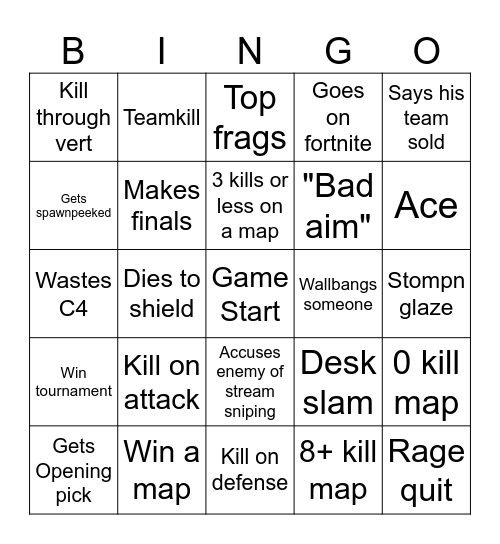 | B | I | N | G | O |
|---|---|---|---|---|
| Kill through vert | Teamkill | Top frags | Goes on fortnite | Says his team sold |
| Gets spawnpeeked | Makes finals | 3 kills or less on a map | "Bad aim" | Ace |
| Wastes C4 | Dies to shield | Game Start | Wallbangs someone | Stompn glaze |
| Win tournament | Kill on attack | Accuses enemy of stream sniping | Desk slam | 0 kill map |
| Gets Opening pick | Win a map | Kill on defense | 8+ kill map | Rage quit |